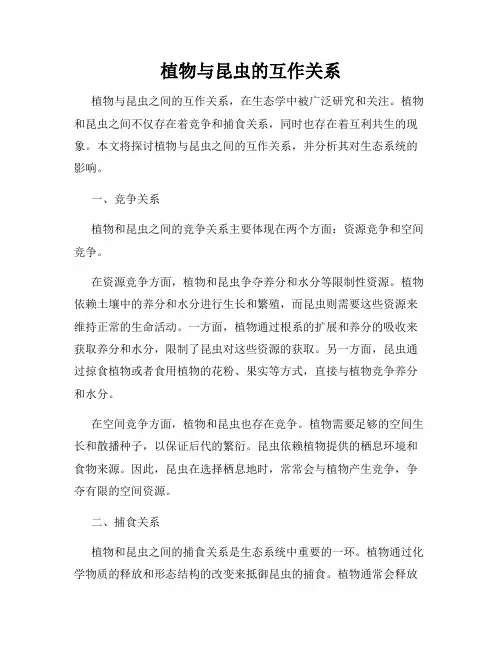 植物与昆虫的互作关系

植物与昆虫之间的互作关系，在生态学中被广泛研究和关注。植物和昆虫之间不仅存在着竞争和捕食关系，同时也存在着互利共生的现象。本文将探讨植物与昆虫之间的互作关系，并分析其对生态系统的影响。

一、竞争关系

植物和昆虫之间的竞争关系主要体现在两个方面：资源竞争和空间竞争。

在资源竞争方面，植物和昆虫争夺养分和水分等限制性资源。植物依赖土壤中的养分和水分进行生长和繁殖，而昆虫则需要这些资源来维持正常的生命活动。一方面，植物通过根系的扩展和养分的吸收来获取养分和水分，限制了昆虫对这些资源的获取。另一方面，昆虫通过掠食植物或者食用植物的花粉、果实等方式，直接与植物竞争养分和水分。

在空间竞争方面，植物和昆虫也存在竞争。植物需要足够的空间生长和散播种子，以保证后代的繁衍。昆虫依赖植物提供的栖息环境和食物来源。因此，昆虫在选择栖息地时，常常会与植物产生竞争，争夺有限的空间资源。

二、捕食关系

植物和昆虫之间的捕食关系是生态系统中重要的一环。植物通过化学物质的释放和形态结构的改变来抵御昆虫的捕食。植物通常会释放